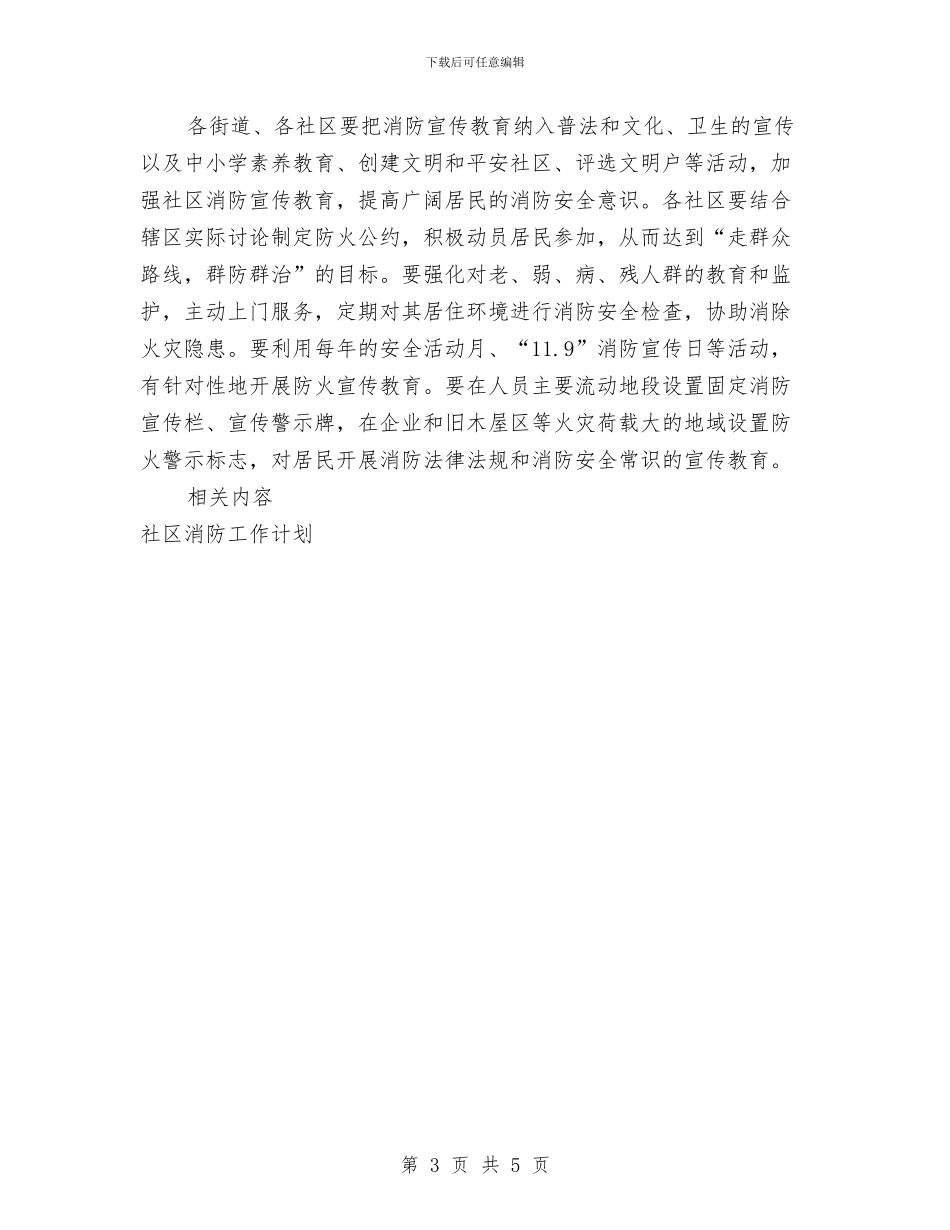 下载后可任意编辑

各街道、各社区要把消防宣传教育纳入普法和文化、卫生的宣传以及中小学素养教育、创建文明和平安社区、评选文明户等活动，加强社区消防宣传教育，提高广阔居民的消防安全意识。各社区要结合辖区实际讨论制定防火公约，积极动员居民参加，从而达到“走群众路线，群防群治”的目标。要强化对老、弱、病、残人群的教育和监护，主动上门服务，定期对其居住环境进行消防安全检查，协助消除火灾隐患。要利用每年的安全活动月、“11.9”消防宣传日等活动，有针对性地开展防火宣传教育。要在人员主要流动地段设置固定消防宣传栏、宣传警示牌，在企业和旧木屋区等火灾荷载大的地域设置防火警示标志，对居民开展消防法律法规和消防安全常识的宣传教育。

相关内容

社区消防工作计划

第 3 页 共 5 页